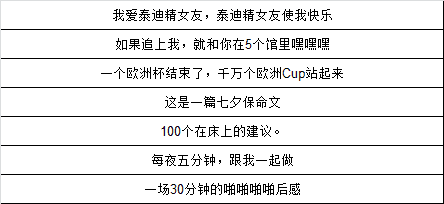 | 我爱泰迪精女友，泰迪精女友使我快乐 |
|---|
| 如果追上我，就和你在5个馆里嘿嘿嘿 |
| 一个欧洲杯结束了，千万个欧洲Cup站起来 |
| 这是一篇七夕保命文 |
| 100个在床上的建议。 |
| 每夜五分钟，跟我一起做 |
| 一场30分钟的啪啪啪啪后感 |